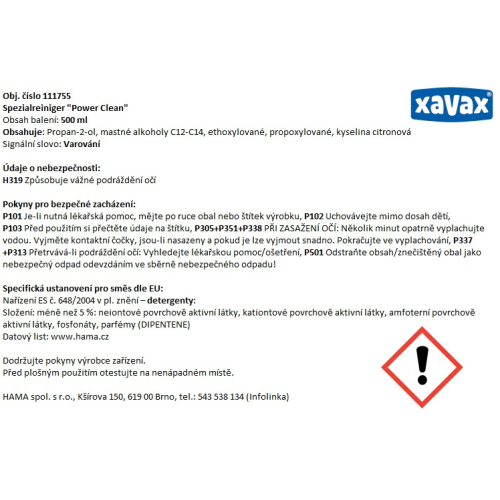 Obj. číslo 111755
Spezialreiniger "Power Clean"
Obsah balení: 500 ml
Obsahuje: Propan-2-ol, mastné alkoholy C12-C14, ethoxylované, propoxylované, kyselina citronová
Signální slovo: Varování

xavax®

Údaje o nebezpečnosti:
H319 Způsobuje vážné podráždění očí

Pokyny pro bezpečné zacházení:
P101 Je-li nutná lékařská pomoc, mějte po ruce obal nebo štítek výrobku, P102 Uchovávejte mimo dosah dětí, P103 Před použitím si přečtěte údaje na štítku, P305+P351+P338 PŘI ZASAŽENÍ OČÍ: Několik minut opatrně vyplachujte vodou. Vyjměte kontaktní čočky, jsou-li nasazeny a pokud je lze vyjmout snadno. Pokračujte ve vyplachování, P337 +P313 Přetrvává-li podráždění očí: Vyhledejte lékařskou pomoc/ošetření, P501 Odstraňte obsah/znečištěný obal jako nebezpečný odpad odevzdáním ve sběrně nebezpečného odpadu!

Specifická ustanovení pro směs dle EU:
Nařízení ES č. 648/2004 v pl. znění – detergenty:
Složení: méně než 5 %: neiontové povrchově aktivní látky, kationtové povrchově aktivní látky, amfoterní povrchově aktivní látky, fosfonáty, parfémy (DIPENTENE)
Datový list: www.hama.cz

Dodržujte pokyny výrobce zařízení.
Před plošným použitím otestujte na nenápadném místě.

HAMA spol. s r.o., Kšírova 150, 619 00 Brno, tel.: 543 538 134 (Infolinka)